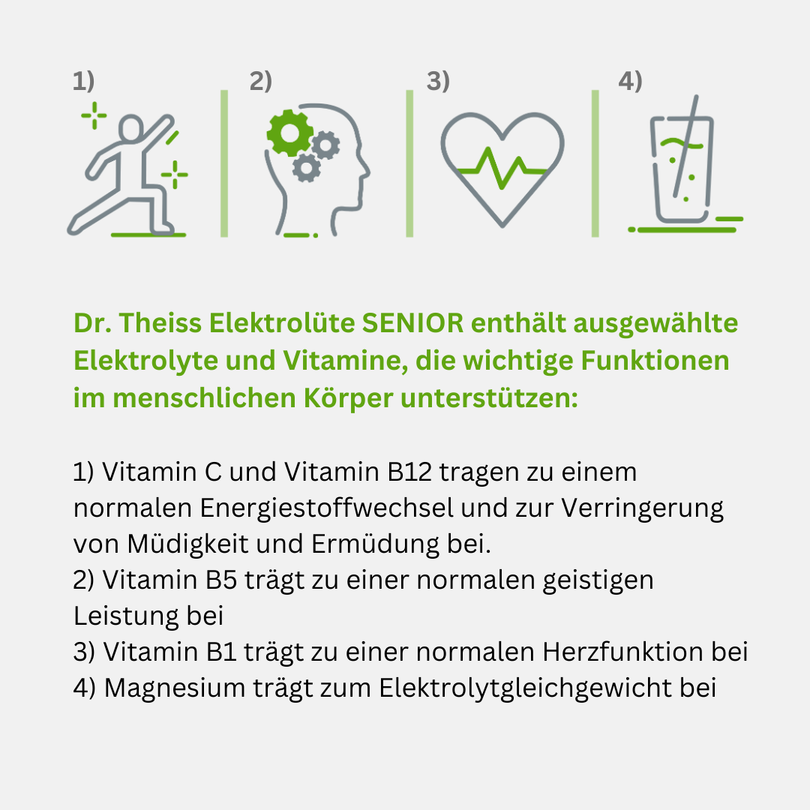 1) 2) 3) 4)

Dr. Theiss Elektrolüte SENIOR enthält ausgewählte Elektrolyte und Vitamine, die wichtige Funktionen im menschlichen Körper unterstützen:

1) Vitamin C und Vitamin B12 tragen zu einem normalen Energiestoffwechsel und zur Verringerung von Müdigkeit und Ermüdung bei.
2) Vitamin B5 trägt zu einer normalen geistigen Leistung bei
3) Vitamin B1 trägt zu einer normalen Herzfunktion bei
4) Magnesium trägt zum Elektrolytgleichgewicht bei